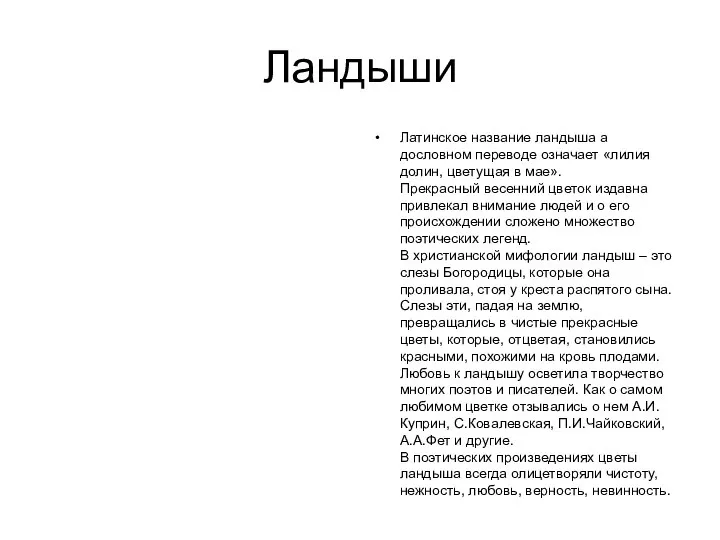 Ландыши

• Латинское название ландыша а дословном переводе означает «лилия долин, цветущая в мае».
Прекрасный весенний цветок издавна привлекал внимание людей и о его происхождении сложено множество поэтических легенд.
В христианской мифологии ландыш – это слезы Богородицы, которые она проливала, стоя у креста распятого сына. Слезы эти, падая на землю, превращались в чистые прекрасные цветы, которые, отцветая, становились красными, похожими на кровь плодами.
Любовь к ландышу осветила творчество многих поэтов и писателей. Как о самом любимом цветке отзывались о нем А.И. Куприн, С.Ковалевская, П.И.Чайковский, А.А.Фет и другие.
В поэтических произведениях цветы ландыша всегда олицетворяли чистоту, нежность, любовь, верность, невинность.